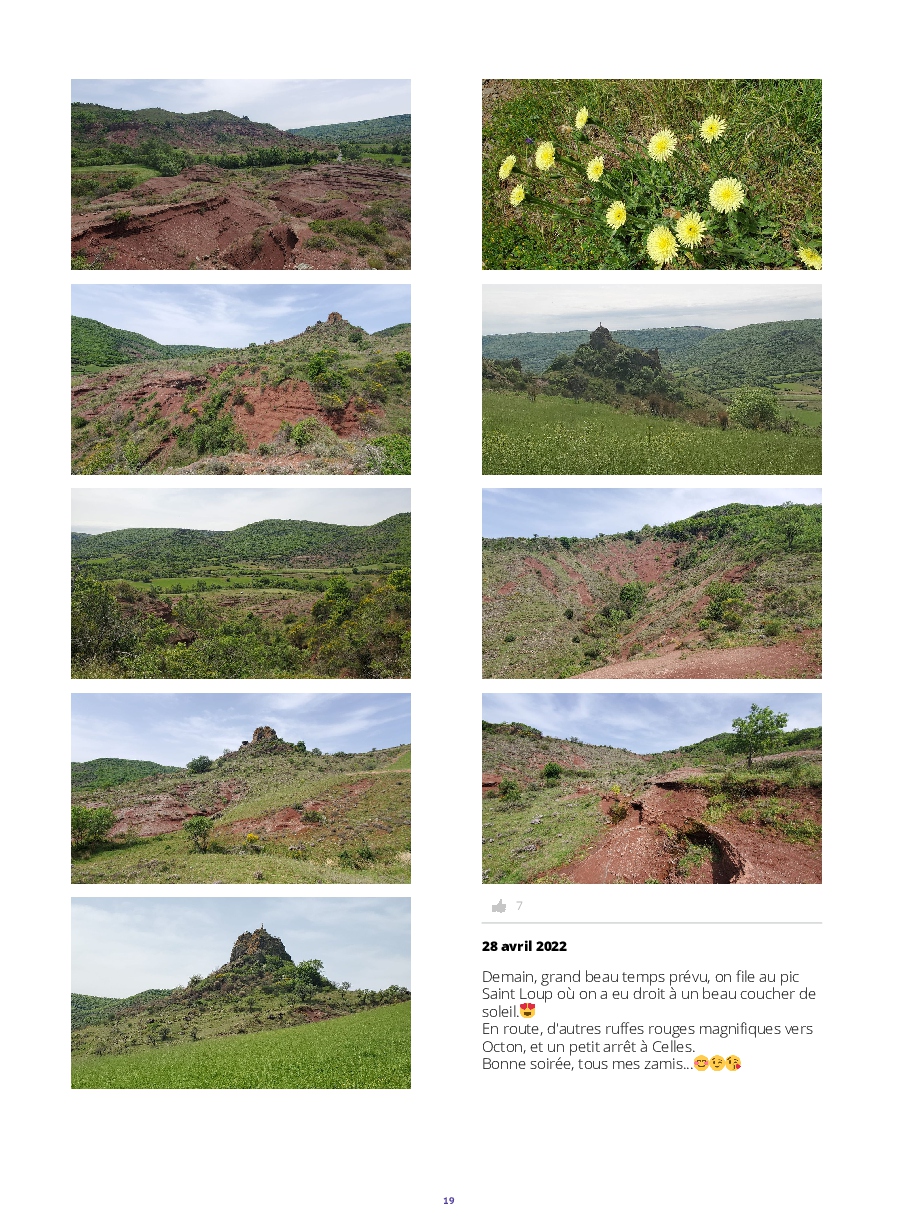 7

28 avril 2022

Demain, grand beau temps prévu, on file au pic Saint Loup où on a eu droit à un beau coucher de soleil.😍
En route, d'autres ruffes rouges magnifiques vers Octon, et un petit arrêt à Celles.
Bonne soirée, tous mes zamis...😊😉😘

19